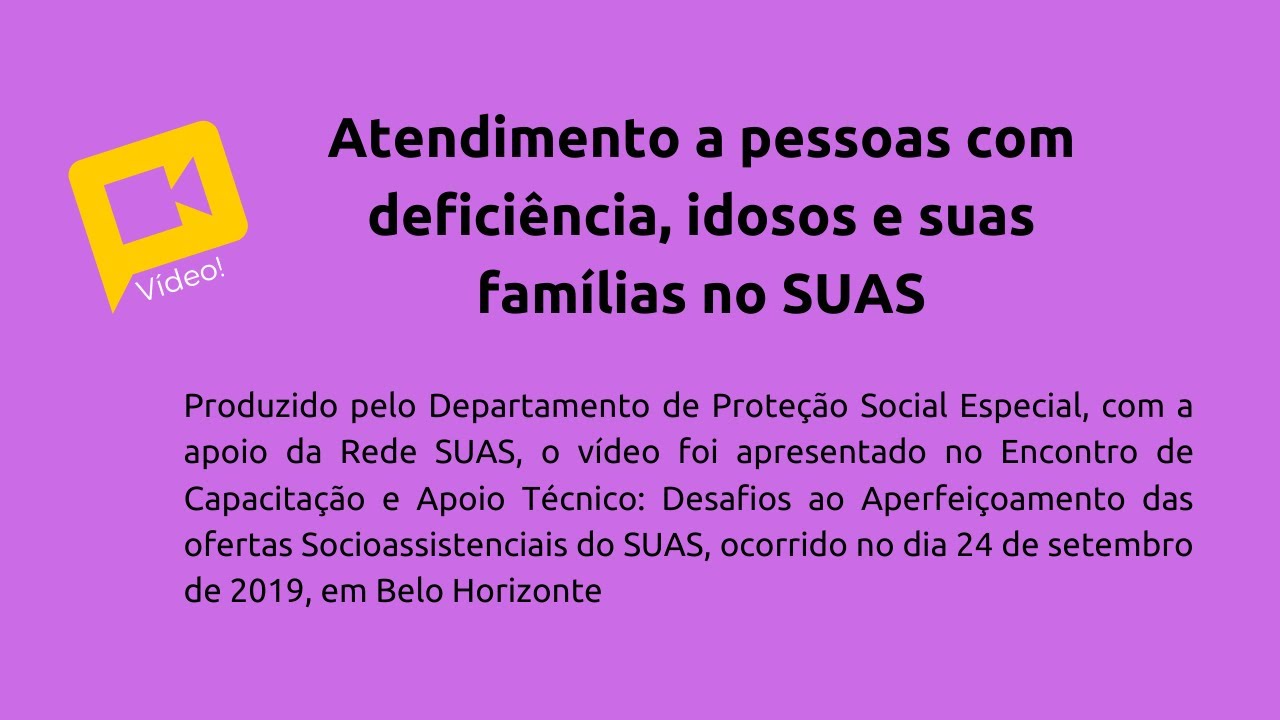 Vídeo!

Atendimento a pessoas com deficiência, idosos e suas famílias no SUAS

Produzido pelo Departamento de Proteção Social Especial, com a apoio da Rede SUAS, o vídeo foi apresentado no Encontro de Capacitação e Apoio Técnico: Desafios ao Aperfeiçoamento das ofertas Socioassistenciais do SUAS, ocorrido no dia 24 de setembro de 2019, em Belo Horizonte